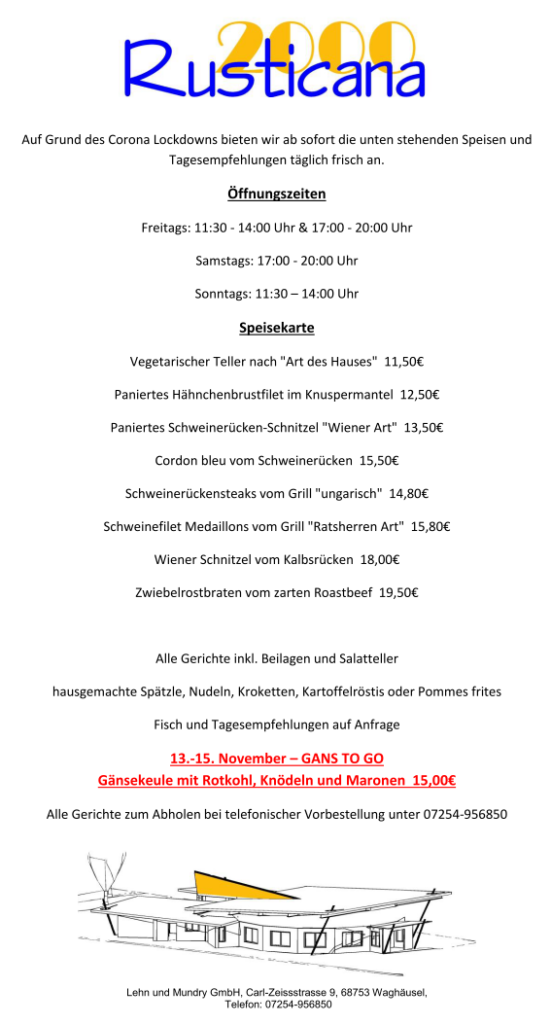 2000
Rusticana

Auf Grund des Corona Lockdowns bieten wir ab sofort die unten stehenden Speisen und Tagesempfehlungen täglich frisch an.

Öffnungszeiten

Freitags: 11:30 - 14:00 Uhr & 17:00 - 20:00 Uhr

Samstags: 17:00 - 20:00 Uhr

Sonntags: 11:30 – 14:00 Uhr

Speisekarte

Vegetarischer Teller nach "Art des Hauses" 11,50€

Paniertes Hähnchenbrustfilet im Knuspermantel 12,50€

Paniertes Schweinerücken-Schnitzel "Wiener Art" 13,50€

Cordon bleu vom Schweinerücken 15,50€

Schweinerückensteaks vom Grill "ungarisch" 14,80€

Schweinefilet Medaillons vom Grill "Ratsherren Art" 15,80€

Wiener Schnitzel vom Kalbsrücken 18,00€

Zwiebelrostbraten vom zarten Roastbeef 19,50€

Alle Gerichte inkl. Beilagen und Salatteller

hausgemachte Spätzle, Nudeln, Kroketten, Kartoffelröstis oder Pommes frites

Fisch und Tagesempfehlungen auf Anfrage

13.-15. November – GANS TO GO
Gänsekeule mit Rotkohl, Knödeln und Maronen 15,00€

Alle Gerichte zum Abholen bei telefonischer Vorbestellung unter 07254-956850

Lehn und Mundry GmbH, Carl-Zeissstrasse 9, 68753 Waghäusel, Telefon: 07254-956850